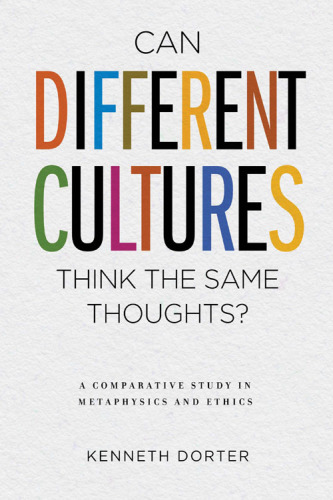 CAN
DIFFERENT
CULTURES
THINK THE SAME
THOUGHTS?

A COMPARATIVE STUDY IN
METAPHYSICS AND ETHICS

KENNETH DORTER